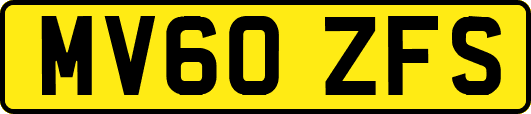 MV60 ZFS